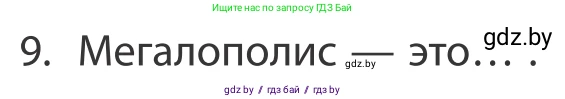 Ищите нас по запросу ГДЗ Бай

9. Мегалополис — это… .

gdz.by

gdz.by

gdz by / гдз бай / гдз by